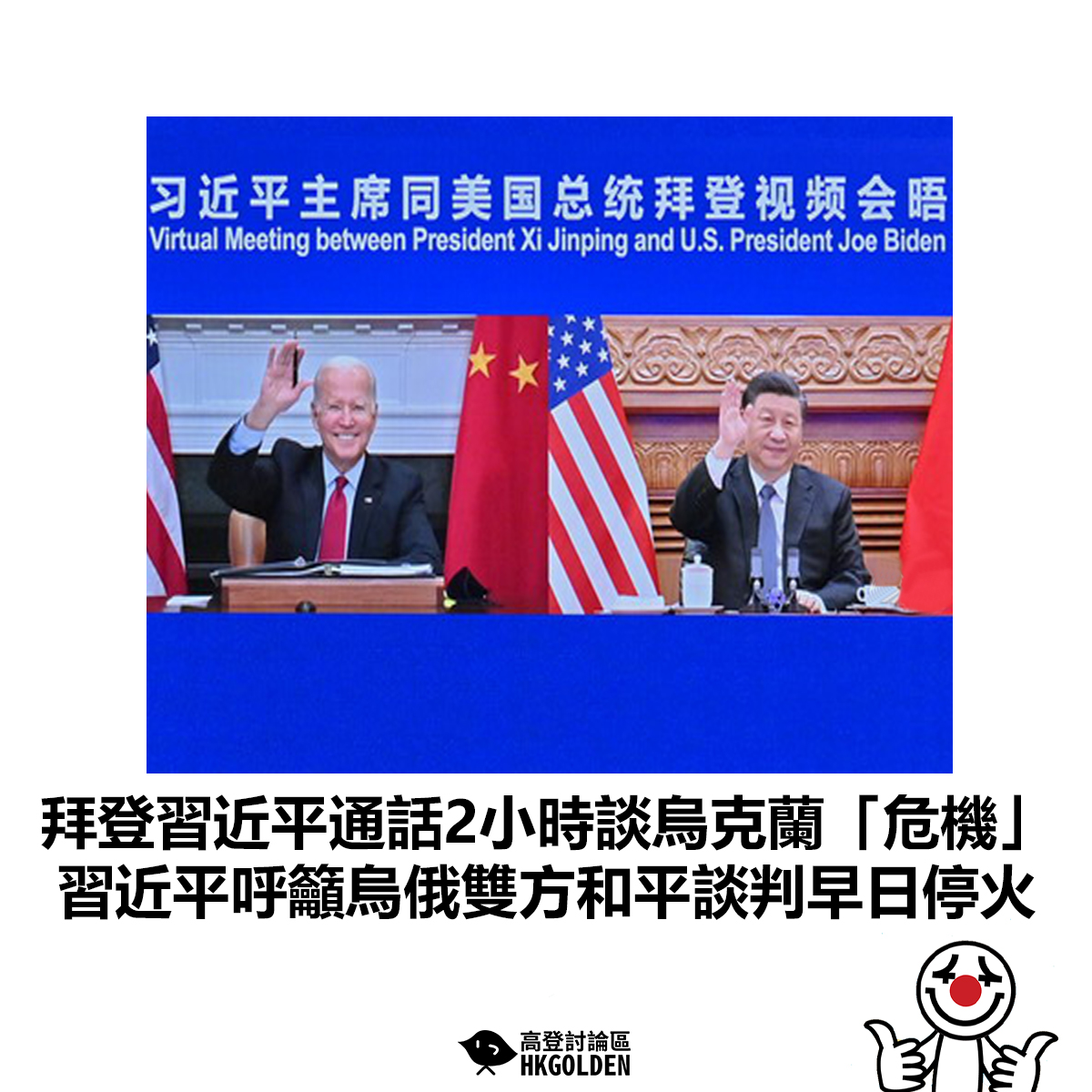 习近平主席同美国总统拜登视频会晤
Virtual Meeting between President Xi Jinping and U.S. President Joe Biden

拜登習近平通話2小時談烏克蘭「危機」
習近平呼籲烏俄雙方和平談判早日停火

高登討論區
HKGOLDEN